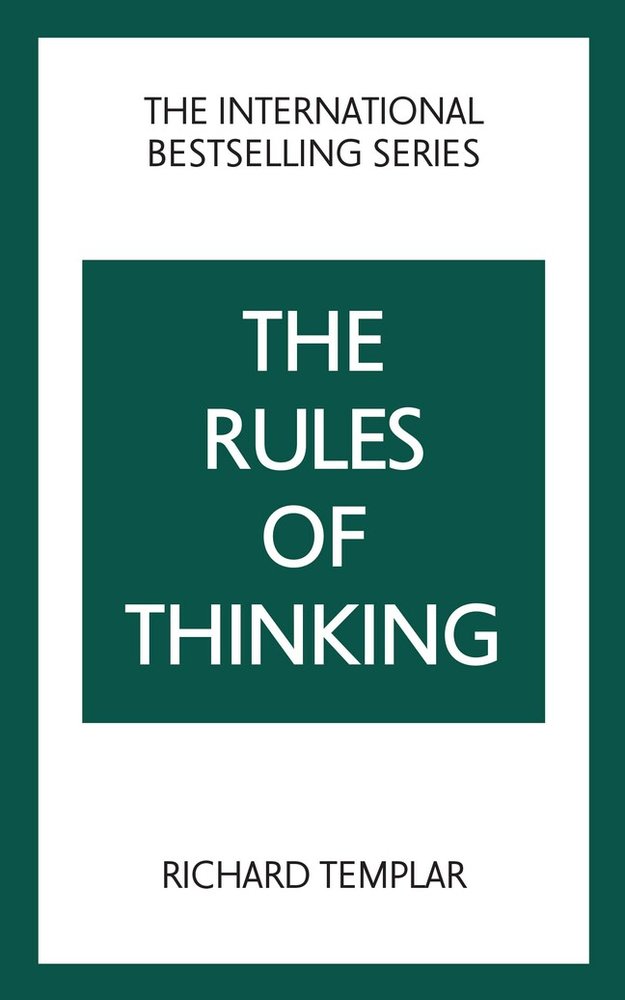 THE INTERNATIONAL BESTSELLING SERIES

THE RULES OF THINKING

RICHARD TEMPLAR